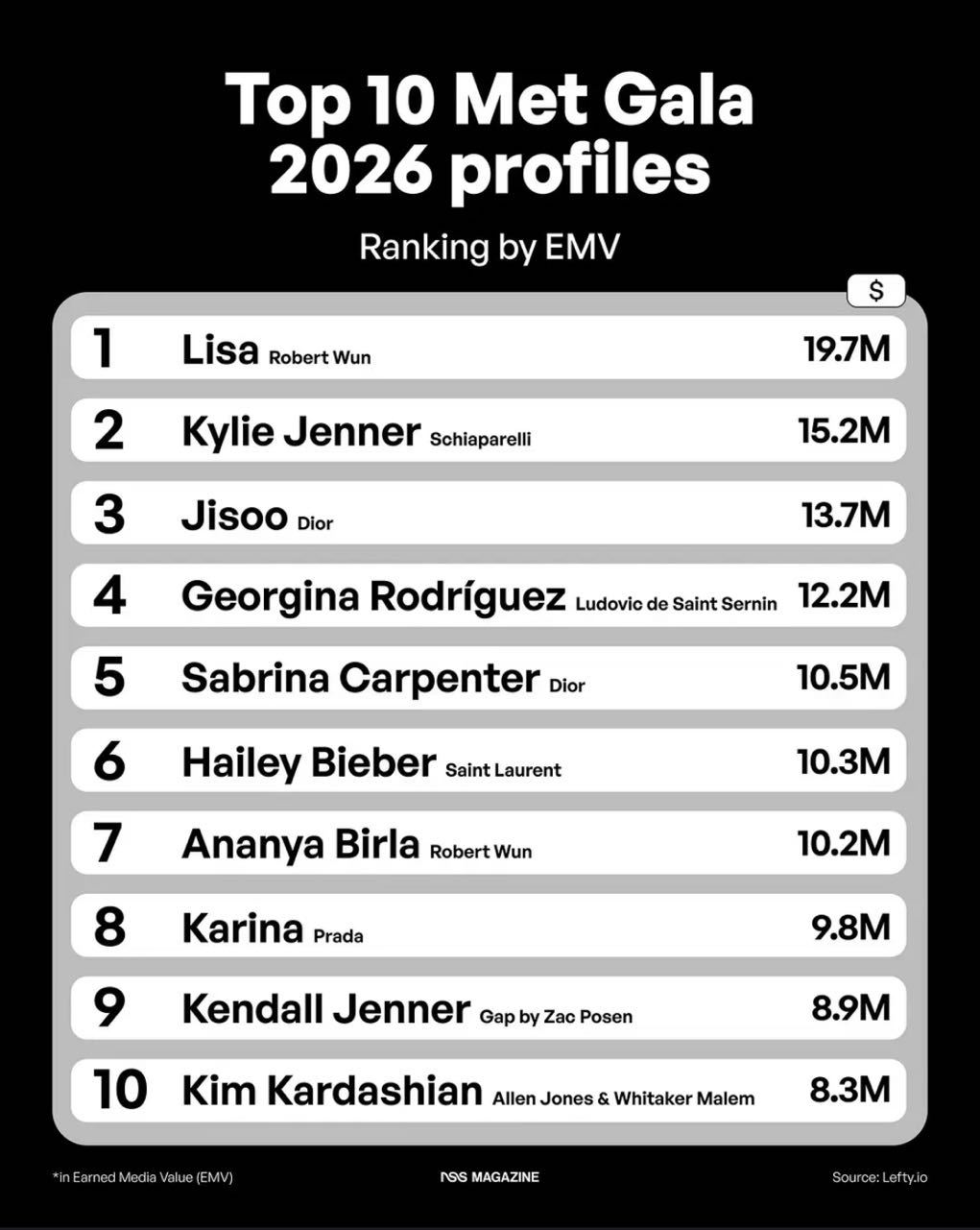 Top 10 Met Gala 2026 profiles

Ranking by EMV

| | | $ |
|---|---|---|
| 1 | Lisa Robert Wun | 19.7M |
| 2 | Kylie Jenner Schiaparelli | 15.2M |
| 3 | Jisoo Dior | 13.7M |
| 4 | Georgina Rodríguez Ludovic de Saint Sernin | 12.2M |
| 5 | Sabrina Carpenter Dior | 10.5M |
| 6 | Hailey Bieber Saint Laurent | 10.3M |
| 7 | Ananya Birla Robert Wun | 10.2M |
| 8 | Karina Prada | 9.8M |
| 9 | Kendall Jenner Gap by Zac Posen | 8.9M |
| 10 | Kim Kardashian Allen Jones & Whitaker Malem | 8.3M |

*in Earned Media Value (EMV)

NSS MAGAZINE

Source: Lefty.io